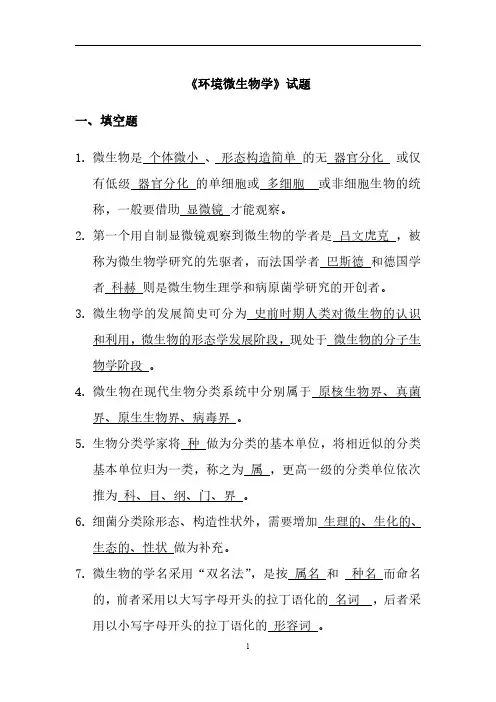 《环境微生物学》试题

一、填空题

1. 微生物是 个体微小 、 形态构造简单 的无 器官分化 或仅有低级 器官分化 的单细胞或 多细胞 或非细胞生物的统称，一般要借助 显微镜 才能观察。

2. 第一个用自制显微镜观察到微生物的学者是 吕文虎克 ，被称为微生物学研究的先驱者，而法国学者 巴斯德 和德国学者 科赫 则是微生物生理学和病原菌学研究的开创者。

3. 微生物学的发展简史可分为 史前时期人类对微生物的认识和利用，微生物的形态学发展阶段，现处于 微生物的分子生物学阶段 。

4. 微生物在现代生物分类系统中分别属于 原核生物界、真菌界、原生生物界、病毒界 。

5. 生物分类学家将 种 做为分类的基本单位，将相近似的分类基本单位归为一类，称之为 属 ，更高一级的分类单位依次推为 科、目、纲、门、界 。

6. 细菌分类除形态、构造性状外，需要增加 生理的、生化的、生态的、性状 做为补充。

7. 微生物的学名采用“双名法”，是按 属名 和 种名 而命名的，前者采用以大写字母开头的拉丁语化的 名词 ，后者采用以小写字母开头的拉丁语化的 形容词 。

1